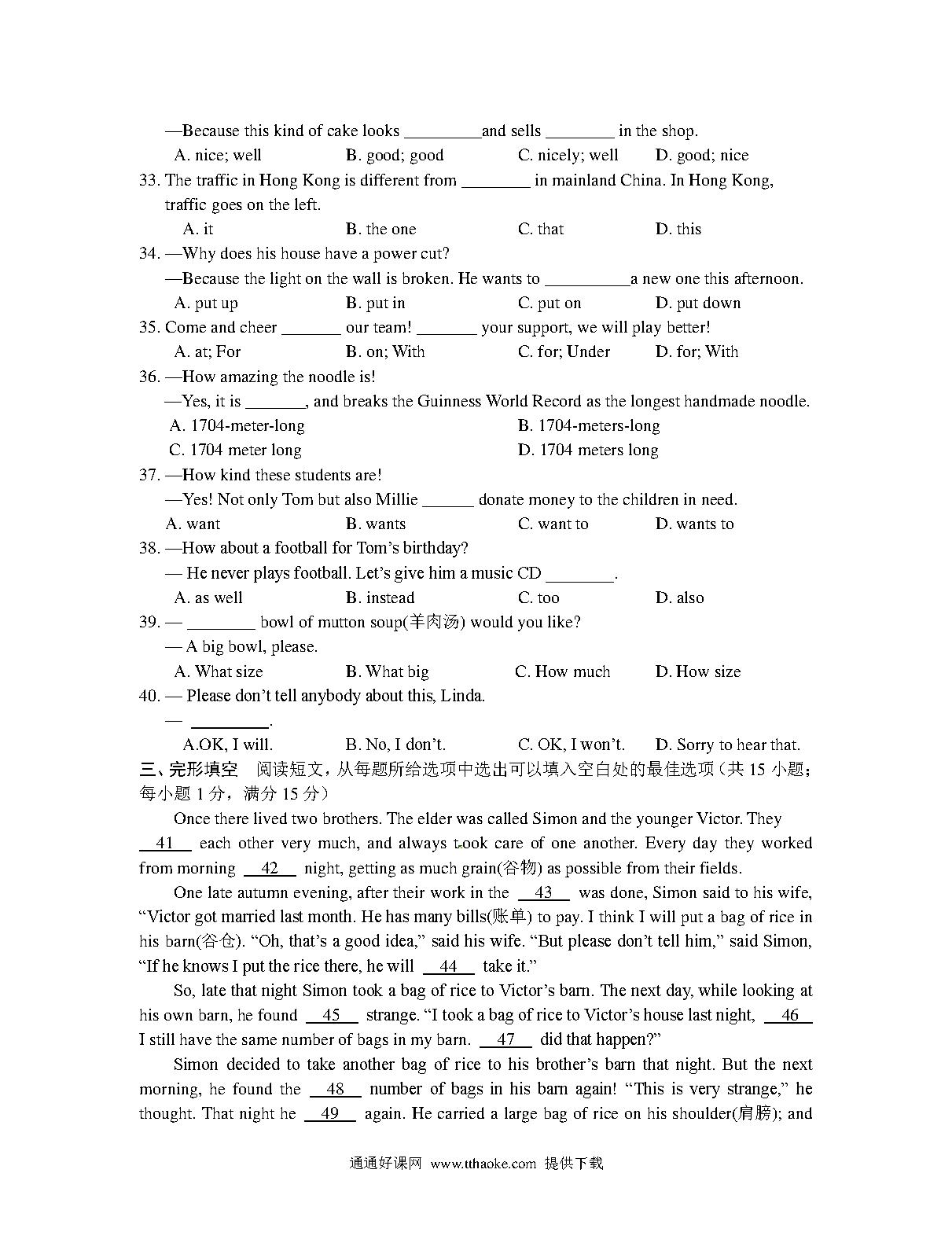 —Because this kind of cake looks _________and sells ________ in the shop.

A. nice; well B. good; good C. nicely; well D. good; nice

33. The traffic in Hong Kong is different from ________ in mainland China. In Hong Kong, traffic goes on the left.

A. it B. the one C. that D. this

34. —Why does his house have a power cut?

—Because the light on the wall is broken. He wants to __________a new one this afternoon.

A. put up B. put in C. put on D. put down

35. Come and cheer _______ our team! _______ your support, we will play better!

A. at; For B. on; With C. for; Under D. for; With

36. —How amazing the noodle is!

—Yes, it is _______, and breaks the Guinness World Record as the longest handmade noodle.

A. 1704-meter-long B. 1704-meters-long

C. 1704 meter long D. 1704 meters long

37. —How kind these students are!

—Yes! Not only Tom but also Millie ______ donate money to the children in need.

A. want B. wants C. want to D. wants to

38. —How about a football for Tom's birthday?

— He never plays football. Let's give him a music CD ________.

A. as well B. instead C. too D. also

39. — ________ bowl of mutton soup(羊肉汤) would you like?

— A big bowl, please.

A. What size B. What big C. How much D. How size

40. — Please don't tell anybody about this, Linda.

— _________.

A.OK, I will. B. No, I don't. C. OK, I won't. D. Sorry to hear that.

三、完形填空 阅读短文，从每题所给选项中选出可以填入空白处的最佳选项（共 15 小题；每小题 1 分，满分 15 分）

Once there lived two brothers. The elder was called Simon and the younger Victor. They __41__ each other very much, and always took care of one another. Every day they worked from morning __42__ night, getting as much grain(谷物) as possible from their fields.

One late autumn evening, after their work in the __43__ was done, Simon said to his wife, "Victor got married last month. He has many bills(账单) to pay. I think I will put a bag of rice in his barn(谷仓). "Oh, that's a good idea," said his wife. "But please don't tell him," said Simon, "If he knows I put the rice there, he will __44__ take it."

So, late that night Simon took a bag of rice to Victor's barn. The next day, while looking at his own barn, he found __45__ strange. "I took a bag of rice to Victor's house last night, __46__ I still have the same number of bags in my barn. __47__ did that happen?"

Simon decided to take another bag of rice to his brother's barn that night. But the next morning, he found the __48__ number of bags in his barn again! "This is very strange," he thought. That night he __49__ again. He carried a large bag of rice on his shoulder(肩膀); and

通通好课网 www.tthaoke.com 提供下载